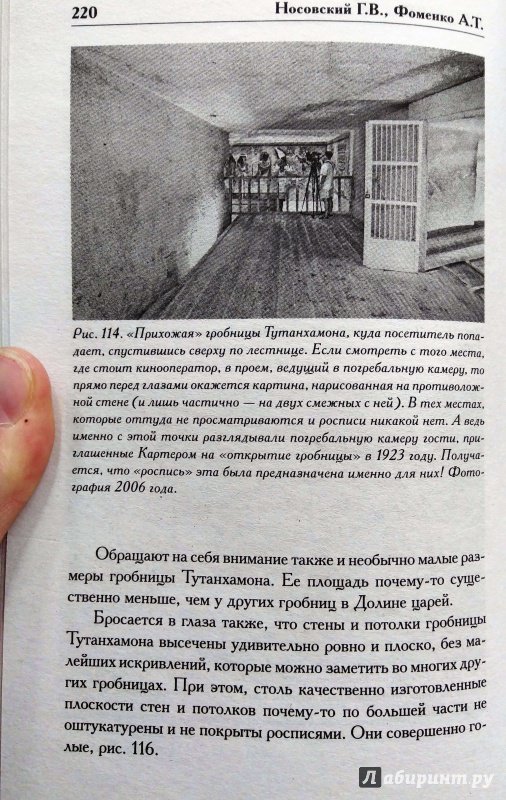 220 Носовский Г.В., Фоменко А.Т.

Рис. 114. «Прихожая» гробницы Тутанхамона, куда посетитель попадает, спустившись сверху по лестнице. Если смотреть с того места, где стоит кинооператор, в проем, ведущий в погребальную камеру, то прямо перед глазами окажется картина, нарисованная на противоположной стене (и лишь частично — на двух смежных с ней). В тех местах, которые оттуда не просматриваются и росписи никакой нет. А ведь именно с этой точки разглядывали погребальную камеру гости, приглашенные Картером на «открытие гробницы» в 1923 году. Получается, что «роспись» эта была предназначена именно для них! Фотография 2006 года.

Обращают на себя внимание также и необычно малые размеры гробницы Тутанхамона. Ее площадь почему-то существенно меньше, чем у других гробниц в Долине царей.

Бросается в глаза также, что стены и потолки гробницы Тутанхамона высечены удивительно ровно и плоско, без малейших искривлений, которые можно заметить во многих других гробницах. При этом, столь качественно изготовленные плоскости стен и потолков почему-то по большей части не оштукатурены и не покрыты росписями. Они совершенно голые, рис. 116.

Лабиринт.ру